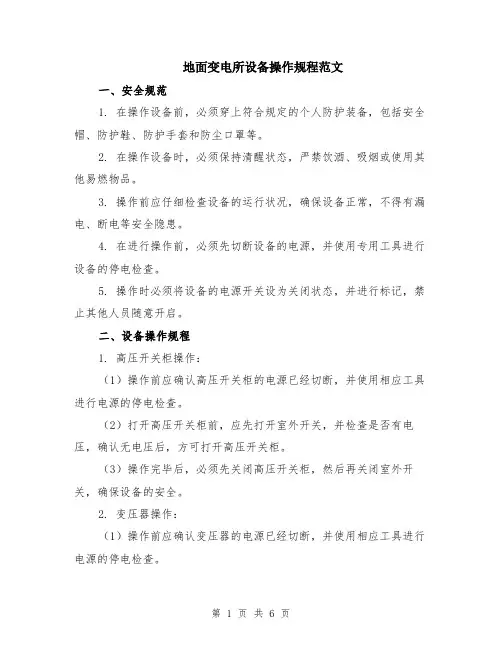 地面变电所设备操作规程范文

一、安全规范

1. 在操作设备前，必须穿上符合规定的个人防护装备，包括安全帽、防护鞋、防护手套和防尘口罩等。

2. 在操作设备时，必须保持清醒状态，严禁饮酒、吸烟或使用其他易燃物品。

3. 操作前应仔细检查设备的运行状况，确保设备正常，不得有漏电、断电等安全隐患。

4. 在进行操作前，必须先切断设备的电源，并使用专用工具进行设备的停电检查。

5. 操作时必须将设备的电源开关设为关闭状态，并进行标记，禁止其他人员随意开启。

二、设备操作规程

1. 高压开关柜操作：

（1）操作前应确认高压开关柜的电源已经切断，并使用相应工具进行电源的停电检查。

（2）打开高压开关柜前，应先打开室外开关，并检查是否有电压，确认无电压后，方可打开高压开关柜。

（3）操作完毕后，必须先关闭高压开关柜，然后再关闭室外开关，确保设备的安全。

2. 变压器操作：

（1）操作前应确认变压器的电源已经切断，并使用相应工具进行电源的停电检查。

第 1 页 共 6 页